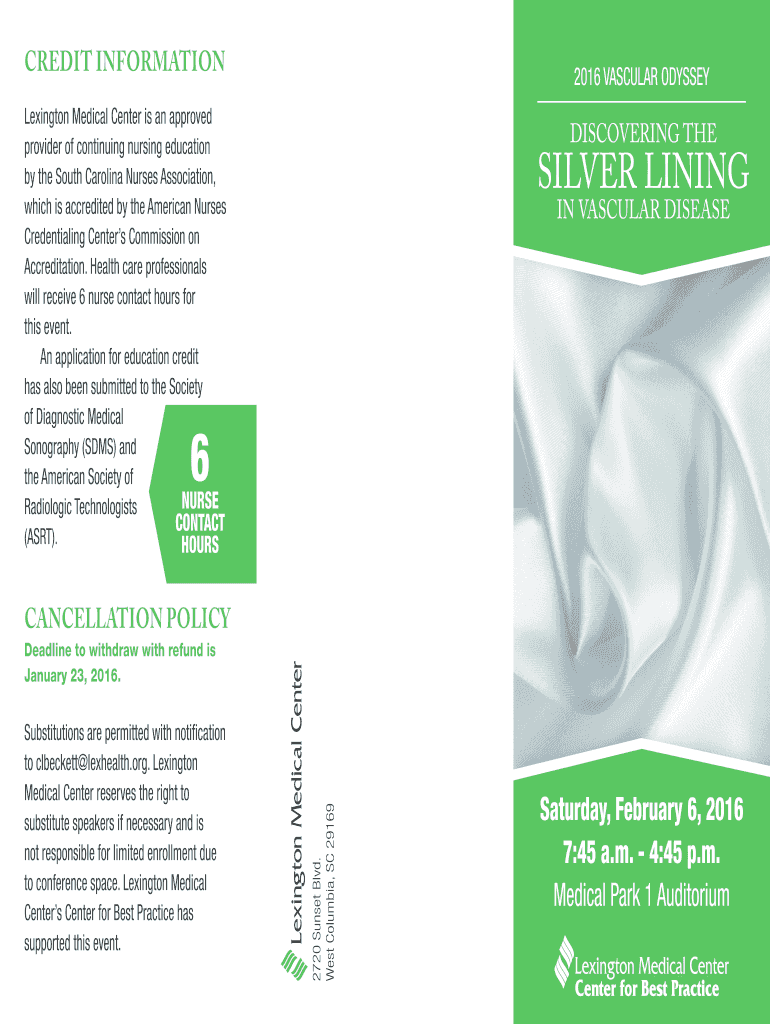 CREDIT INFORMATION

Lexington Medical Center is an approved provider of continuing nursing education by the South Carolina Nurses Association, which is accredited by the American Nurses Credentialing Center's Commission on Accreditation. Health care professionals will receive 6 nurse contact hours for this event.

An application for education credit has also been submitted to the Society of Diagnostic Medical Sonography (SDMS) and the American Society of Radiologic Technologists (ASRT).

6
NURSE
CONTACT
HOURS

CANCELLATION POLICY

Deadline to withdraw with refund is January 23, 2016.

Substitutions are permitted with notification to clbeckett@lexhealth.org. Lexington Medical Center reserves the right to substitute speakers if necessary and is not responsible for limited enrollment due to conference space. Lexington Medical Center's Center for Best Practice has supported this event.

Lexington Medical Center
2720 Sunset Blvd.
West Columbia, SC 29169

2016 VASCULAR ODYSSEY

DISCOVERING THE
SILVER LINING
IN VASCULAR DISEASE

Saturday, February 6, 2016
7:45 a.m. - 4:45 p.m.
Medical Park 1 Auditorium

Lexington Medical Center
Center for Best Practice